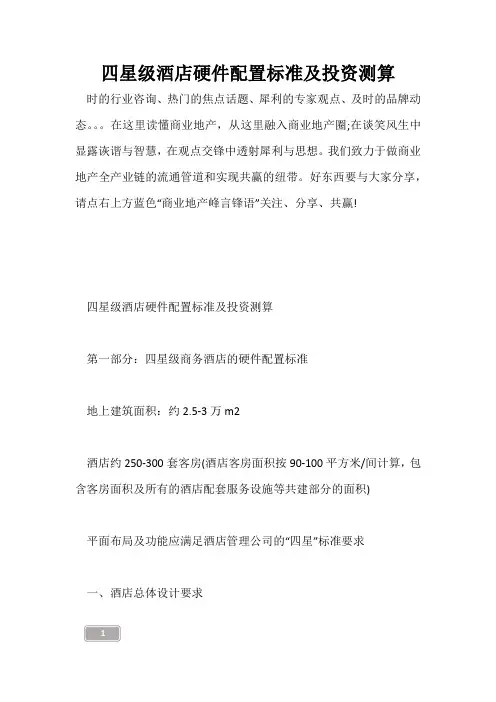 四星级酒店硬件配置标准及投资测算

时的行业咨询、热门的焦点话题、犀利的专家观点、及时的品牌动态。。。在这里读懂商业地产，从这里融入商业地产圈;在谈笑风生中显露诙谐与智慧，在观点交锋中透射犀利与思想。我们致力于做商业地产全产业链的流通管道和实现共赢的纽带。好东西要与大家分享，请点右上方蓝色“商业地产峰言锋语”关注、分享、共赢!

四星级酒店硬件配置标准及投资测算

第一部分：四星级商务酒店的硬件配置标准

地上建筑面积：约 2.5-3 万 m2

酒店约 250-300 套客房(酒店客房面积按 90-100 平方米/间计算，包含客房面积及所有的酒店配套服务设施等共建部分的面积)

平面布局及功能应满足酒店管理公司的“四星”标准要求

一、酒店总体设计要求

1